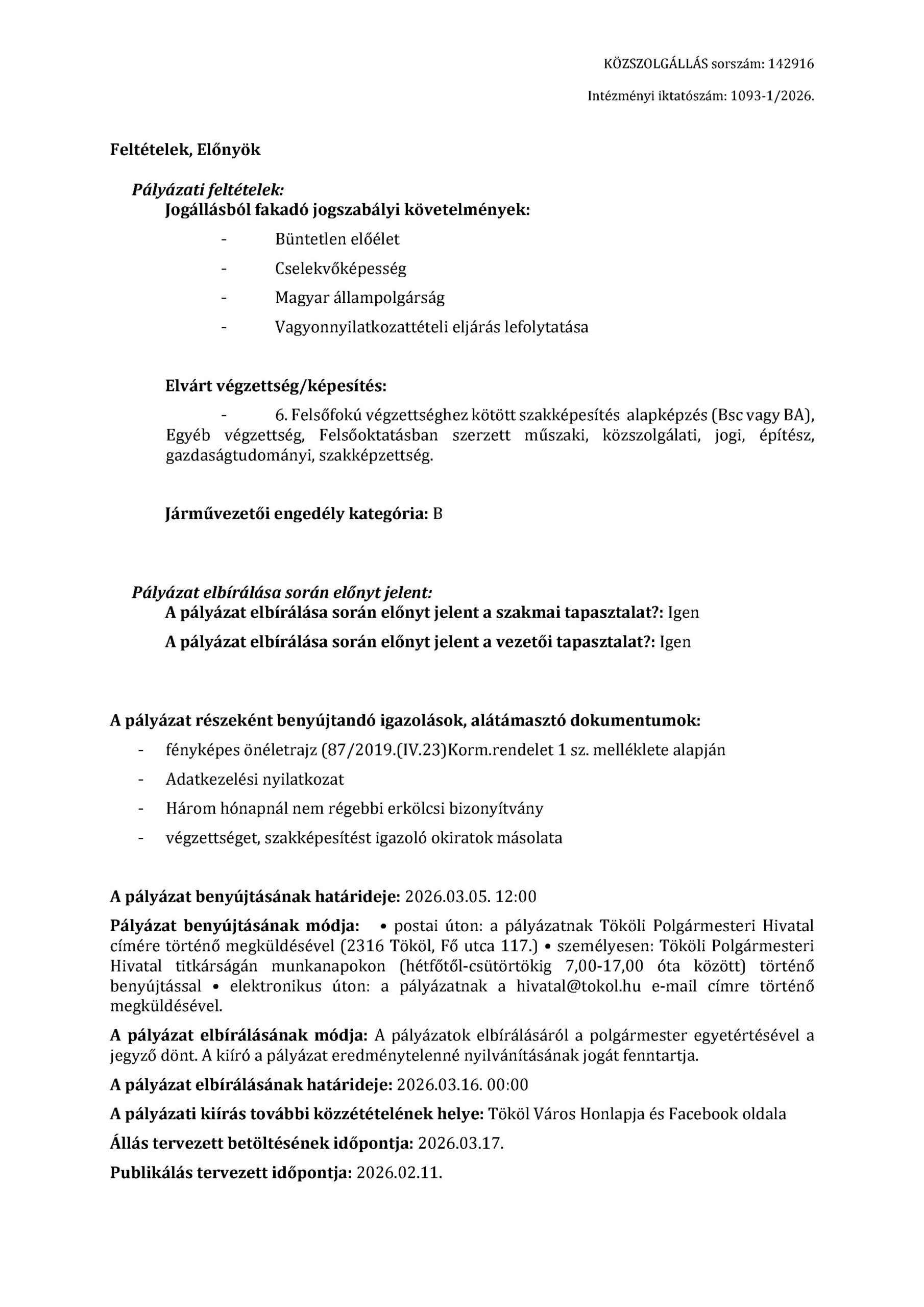 KÖZSZOLGÁLLÁS sorszám: 142916

Intézményi iktatószám: 1093-1/2026.

Feltételek, Előnyök

Pályázati feltételek:

Jogállásból fakadó jogszabályi követelmények:

- Büntetlen előélet
- Cselekvőképesség
- Magyar állampolgárság
- Vagyonnyilatkozattételi eljárás lefolytatása

Elvárt végzettség/képesítés:

- 6. Felsőfokú végzettséghez kötött szakképesítés alapképzés (Bsc vagy BA), Egyéb végzettség, Felsőoktatásban szerzett műszaki, közszolgálati, jogi, építész, gazdaságtudományi, szakképzettség.

Járművezetői engedély kategória: B

Pályázat elbírálása során előnyt jelent:

A pályázat elbírálása során előnyt jelent a szakmai tapasztalat?: Igen

A pályázat elbírálása során előnyt jelent a vezetői tapasztalat?: Igen

A pályázat részeként benyújtandó igazolások, alátámasztó dokumentumok:

- fényképes önéletrajz (87/2019.(IV.23)Korm.rendelet 1 sz. melléklete alapján
- Adatkezelési nyilatkozat
- Három hónapnál nem régebbi erkölcsi bizonyítvány
- végzettséget, szakképesítést igazoló okiratok másolata

A pályázat benyújtásának határideje: 2026.03.05. 12:00

Pályázat benyújtásának módja: • postai úton: a pályázatnak Tököli Polgármesteri Hivatal címére történő megküldésével (2316 Tököl, Fő utca 117.) • személyesen: Tököli Polgármesteri Hivatal titkárságán munkanapokon (hétfőtől-csütörtökig 7,00-17,00 óta között) történő benyújtással • elektronikus úton: a pályázatnak a hivatal@tokol.hu e-mail címre történő megküldésével.

A pályázat elbírálásának módja: A pályázatok elbírálásáról a polgármester egyetértésével a jegyző dönt. A kiíró a pályázat eredménytelenné nyilvánításának jogát fenntartja.

A pályázat elbírálásának határideje: 2026.03.16. 00:00

A pályázati kiírás további közzétételének helye: Tököl Város Honlapja és Facebook oldala

Állás tervezett betöltésének időpontja: 2026.03.17.

Publikálás tervezett időpontja: 2026.02.11.